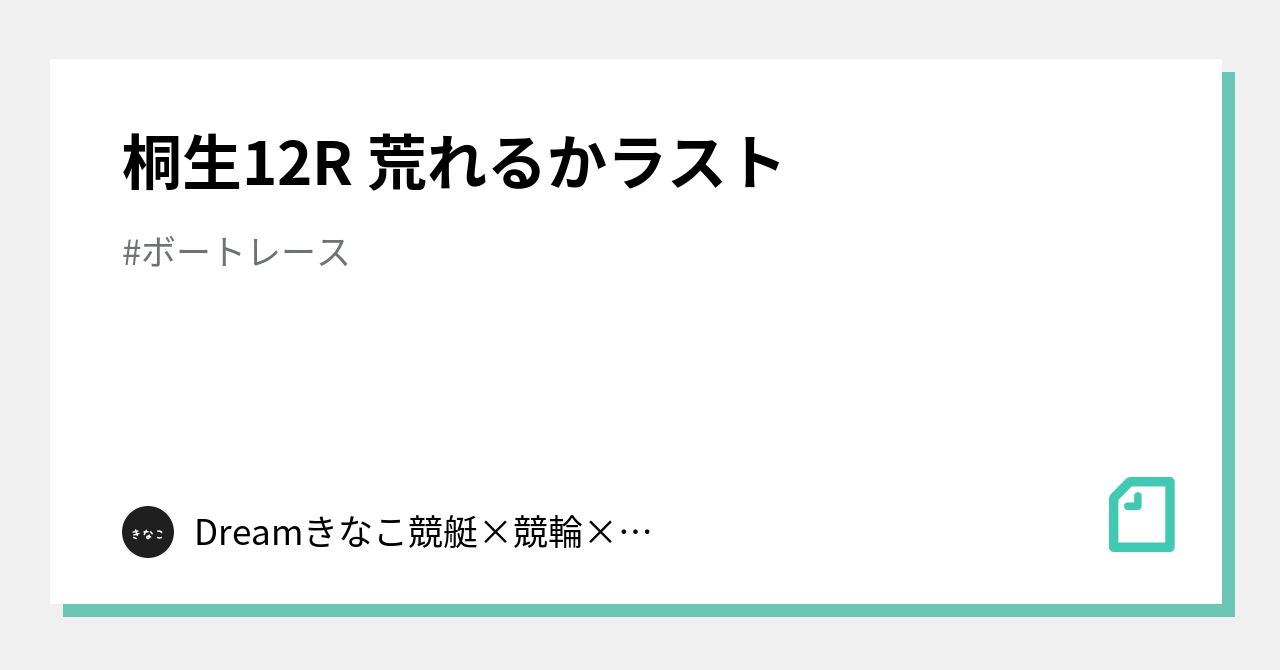 桐生12R 荒れるかラスト

#ボートレース

きなこ

Dreamきなこ競艇×競輪×…